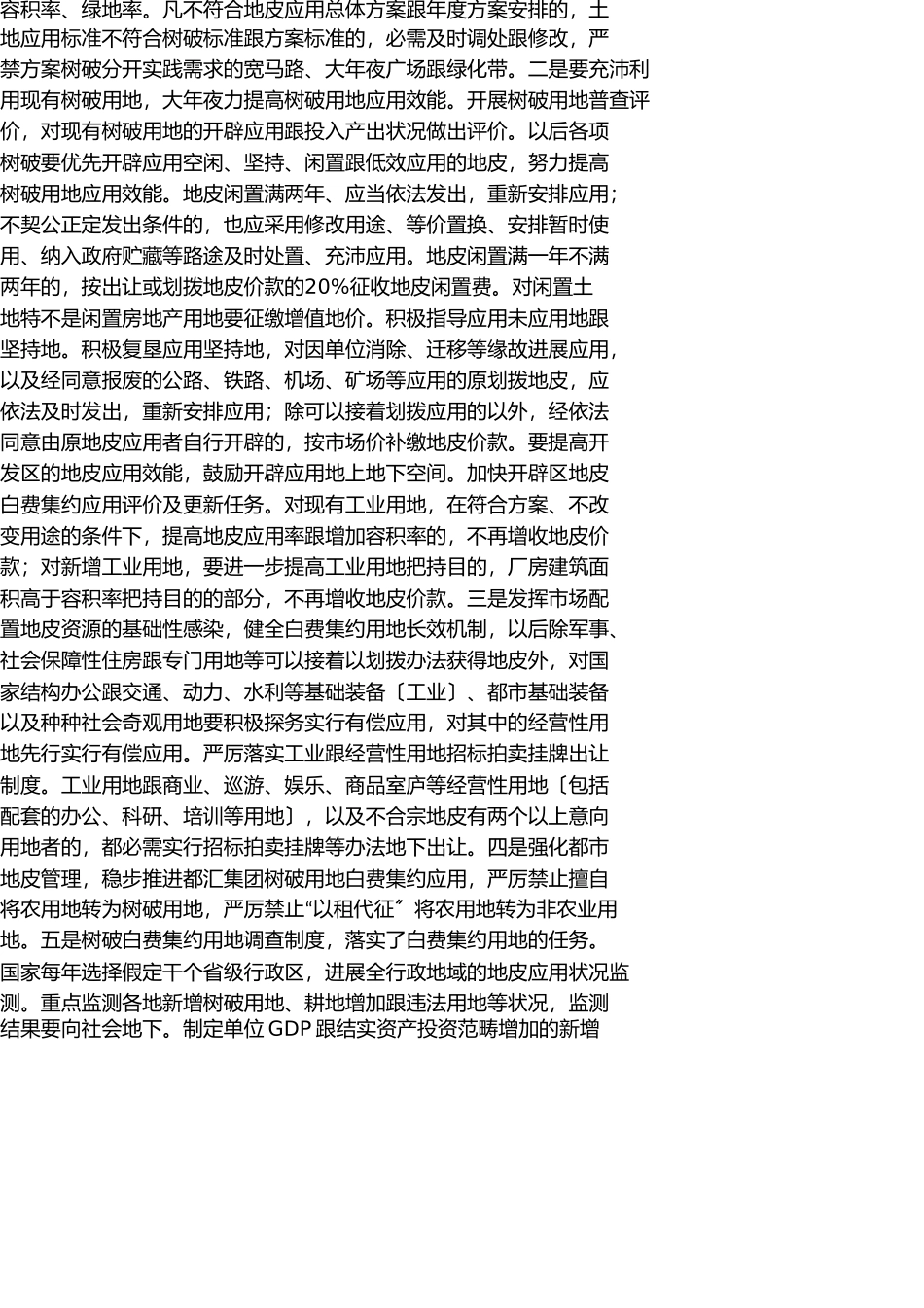 容积率、绿地率。凡不符合地皮应用总体方案跟年度方案安排的，土地应用标准不符合树破标准跟方案标准的，必需及时调处跟修改，严禁方案树破分开实践需求的宽马路、大年夜广场跟绿化带。二是要充沛利用现有树破用地，大年夜力提高树破用地应用效能。开展树破用地普查评价，对现有树破用地的开辟应用跟投入产出状况做出评价。以后各项树破要优先开辟应用空闲、坚持、闲置跟低效应用的地皮，努力提高树破用地应用效能。地皮闲置满两年、应当依法发出，重新安排应用；不契公正定发出条件的，也应采用修改用途、等价置换、安排暂时使用、纳入政府贮藏等路途及时处置、充沛应用。地皮闲置满一年不满两年的，按出让或划拨地皮价款的20%征收地皮闲置费。对闲置土地特不是闲置房地产用地要征缴增值地价。积极指导应用未应用地跟坚持地。积极复垦应用坚持地，对因单位消除、迁移等缘故进展应用，以及经同意报废的公路、铁路、机场、矿场等应用的原划拨地皮，应依法及时发出，重新安排应用；除可以接着划拨应用的以外，经依法同意由原地皮应用者自行开辟的，按市场价补缴地皮价款。要提高开发区的地皮应用效能，鼓励开辟应用地上地下空间。加快开辟区地皮白费集约应用评价及更新任务。对现有工业用地，在符合方案、不改变用途的条件下，提高地皮应用率跟增加容积率的，不再增收地皮价款；对新增工业用地，要进一步提高工业用地把持目的，厂房建筑面积高于容积率把持目的的部分，不再增收地皮价款。三是发挥市场配置地皮资源的基础性感染，健全白费集约用地长效机制，以后除军事、社会保障性住房跟专门用地等可以接着以划拨办法获得地皮外，对国家结构办公跟交通、动力、水利等基础装备〔工业〕、都市基础装备以及种种社会奇观用地要积极探务实行有偿应用，对其中的经营性用地先行实行有偿应用。严厉落实工业跟经营性用地招标拍卖挂牌出让制度。工业用地跟商业、巡游、娱乐、商品室庐等经营性用地〔包括配套的办公、科研、培训等用地〕，以及不合宗地皮有两个以上意向用地者的，都必需实行招标拍卖挂牌等办法地下出让。四是强化都市地皮管理，稳步推进都汇集团树破用地白费集约应用，严厉禁止擅自将农用地转为树破用地，严厉禁止“以租代征〞将农用地转为非农业用地。五是树破白费集约用地调查制度，落实了白费集约用地的任务。国家每年选择假定干个省级行政区，进展全行政地域的地皮应用状况监测。重点监测各地新增树破用地、耕地增加跟违法用地等状况，监测结果要向社会地下。制定单位GDP跟结实资产投资范畴增加的新增